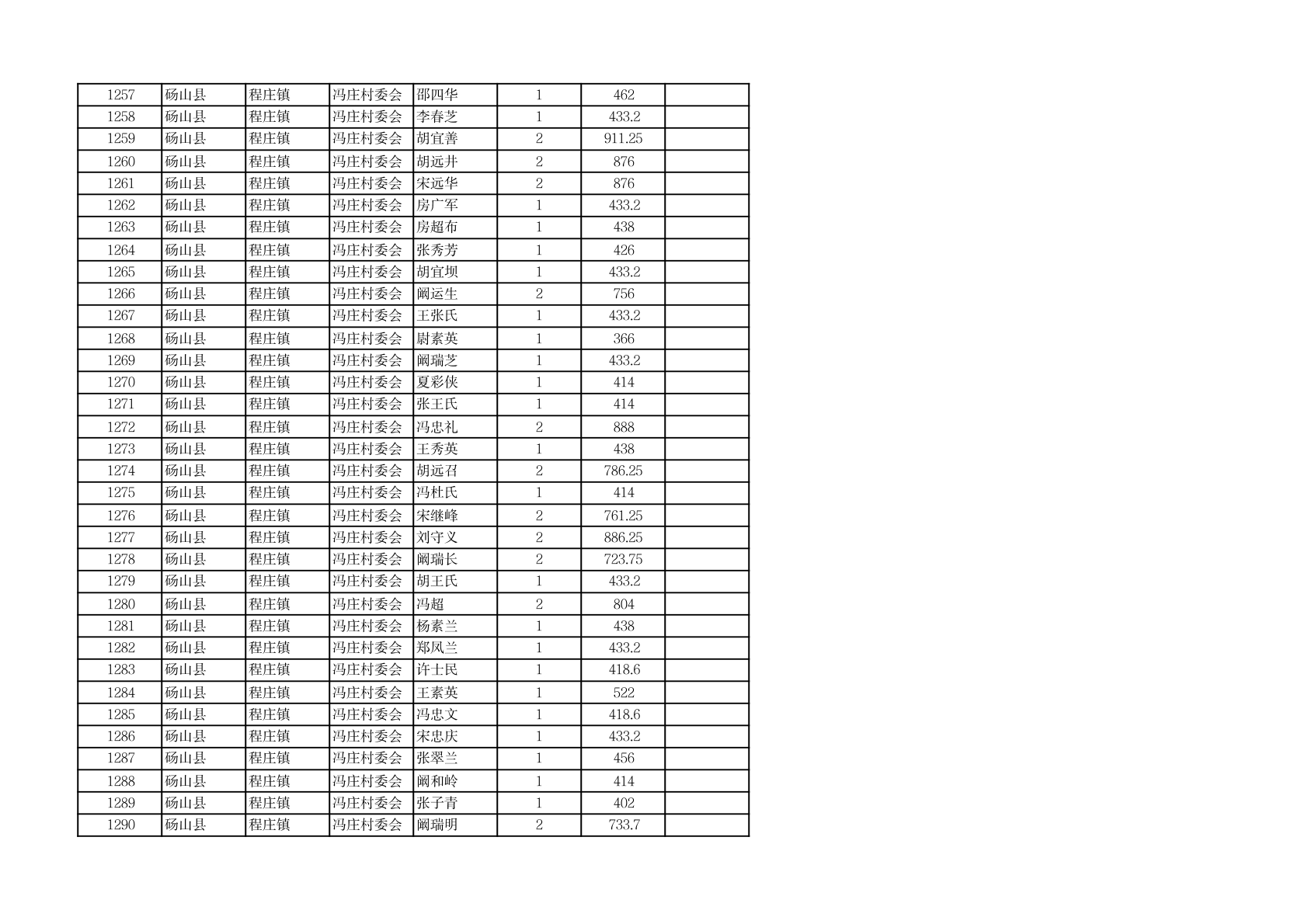 | 1257 | 砀山县 | 程庄镇 | 冯庄村委会 | 邵四华 | 1 | 462 |  |
|---|---|---|---|---|---|---|---|
| 1258 | 砀山县 | 程庄镇 | 冯庄村委会 | 李春芝 | 1 | 433.2 |  |
| 1259 | 砀山县 | 程庄镇 | 冯庄村委会 | 胡宜善 | 2 | 911.25 |  |
| 1260 | 砀山县 | 程庄镇 | 冯庄村委会 | 胡远井 | 2 | 876 |  |
| 1261 | 砀山县 | 程庄镇 | 冯庄村委会 | 宋远华 | 2 | 876 |  |
| 1262 | 砀山县 | 程庄镇 | 冯庄村委会 | 房广军 | 1 | 433.2 |  |
| 1263 | 砀山县 | 程庄镇 | 冯庄村委会 | 房超布 | 1 | 438 |  |
| 1264 | 砀山县 | 程庄镇 | 冯庄村委会 | 张秀芳 | 1 | 426 |  |
| 1265 | 砀山县 | 程庄镇 | 冯庄村委会 | 胡宜坝 | 1 | 433.2 |  |
| 1266 | 砀山县 | 程庄镇 | 冯庄村委会 | 阚运生 | 2 | 756 |  |
| 1267 | 砀山县 | 程庄镇 | 冯庄村委会 | 王张氏 | 1 | 433.2 |  |
| 1268 | 砀山县 | 程庄镇 | 冯庄村委会 | 尉素英 | 1 | 366 |  |
| 1269 | 砀山县 | 程庄镇 | 冯庄村委会 | 阚瑞芝 | 1 | 433.2 |  |
| 1270 | 砀山县 | 程庄镇 | 冯庄村委会 | 夏彩侠 | 1 | 414 |  |
| 1271 | 砀山县 | 程庄镇 | 冯庄村委会 | 张王氏 | 1 | 414 |  |
| 1272 | 砀山县 | 程庄镇 | 冯庄村委会 | 冯忠礼 | 2 | 888 |  |
| 1273 | 砀山县 | 程庄镇 | 冯庄村委会 | 王秀英 | 1 | 438 |  |
| 1274 | 砀山县 | 程庄镇 | 冯庄村委会 | 胡远召 | 2 | 786.25 |  |
| 1275 | 砀山县 | 程庄镇 | 冯庄村委会 | 冯杜氏 | 1 | 414 |  |
| 1276 | 砀山县 | 程庄镇 | 冯庄村委会 | 宋继峰 | 2 | 761.25 |  |
| 1277 | 砀山县 | 程庄镇 | 冯庄村委会 | 刘守义 | 2 | 886.25 |  |
| 1278 | 砀山县 | 程庄镇 | 冯庄村委会 | 阚瑞长 | 2 | 723.75 |  |
| 1279 | 砀山县 | 程庄镇 | 冯庄村委会 | 胡王氏 | 1 | 433.2 |  |
| 1280 | 砀山县 | 程庄镇 | 冯庄村委会 | 冯超 | 2 | 804 |  |
| 1281 | 砀山县 | 程庄镇 | 冯庄村委会 | 杨素兰 | 1 | 438 |  |
| 1282 | 砀山县 | 程庄镇 | 冯庄村委会 | 郑凤兰 | 1 | 433.2 |  |
| 1283 | 砀山县 | 程庄镇 | 冯庄村委会 | 许士民 | 1 | 418.6 |  |
| 1284 | 砀山县 | 程庄镇 | 冯庄村委会 | 王素英 | 1 | 522 |  |
| 1285 | 砀山县 | 程庄镇 | 冯庄村委会 | 冯忠文 | 1 | 418.6 |  |
| 1286 | 砀山县 | 程庄镇 | 冯庄村委会 | 宋忠庆 | 1 | 433.2 |  |
| 1287 | 砀山县 | 程庄镇 | 冯庄村委会 | 张翠兰 | 1 | 456 |  |
| 1288 | 砀山县 | 程庄镇 | 冯庄村委会 | 阚和岭 | 1 | 414 |  |
| 1289 | 砀山县 | 程庄镇 | 冯庄村委会 | 张子青 | 1 | 402 |  |
| 1290 | 砀山县 | 程庄镇 | 冯庄村委会 | 阚瑞明 | 2 | 733.7 |  |